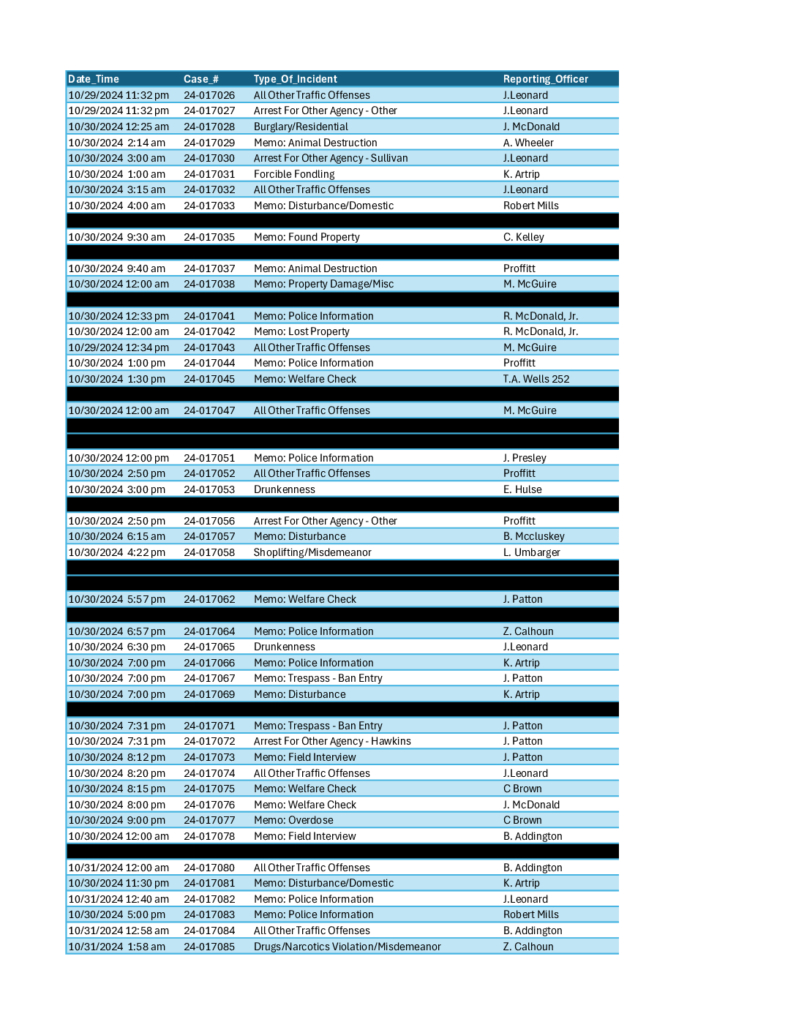 | Date_Time | Case_# | Type_Of_Incident | Reporting_Officer |
|---|---|---|---|
| 10/29/2024 11:32 pm | 24-017026 | All Other Traffic Offenses | J.Leonard |
| 10/29/2024 11:32 pm | 24-017027 | Arrest For Other Agency - Other | J.Leonard |
| 10/30/2024 12:25 am | 24-017028 | Burglary/Residential | J. McDonald |
| 10/30/2024 2:14 am | 24-017029 | Memo: Animal Destruction | A. Wheeler |
| 10/30/2024 3:00 am | 24-017030 | Arrest For Other Agency - Sullivan | J.Leonard |
| 10/30/2024 1:00 am | 24-017031 | Forcible Fondling | K. Artrip |
| 10/30/2024 3:15 am | 24-017032 | All Other Traffic Offenses | J.Leonard |
| 10/30/2024 4:00 am | 24-017033 | Memo: Disturbance/Domestic | Robert Mills |
| | | | |
| 10/30/2024 9:30 am | 24-017035 | Memo: Found Property | C. Kelley |
| | | | |
| 10/30/2024 9:40 am | 24-017037 | Memo: Animal Destruction | Proffitt |
| 10/30/2024 12:00 am | 24-017038 | Memo: Property Damage/Misc | M. McGuire |
| | | | |
| 10/30/2024 12:33 pm | 24-017041 | Memo: Police Information | R. McDonald, Jr. |
| 10/30/2024 12:00 am | 24-017042 | Memo: Lost Property | R. McDonald, Jr. |
| 10/29/2024 12:34 pm | 24-017043 | All Other Traffic Offenses | M. McGuire |
| 10/30/2024 1:00 pm | 24-017044 | Memo: Police Information | Proffitt |
| 10/30/2024 1:30 pm | 24-017045 | Memo: Welfare Check | T.A. Wells 252 |
| | | | |
| 10/30/2024 12:00 am | 24-017047 | All Other Traffic Offenses | M. McGuire |
| | | | |
| | | | |
| 10/30/2024 12:00 pm | 24-017051 | Memo: Police Information | J. Presley |
| 10/30/2024 2:50 pm | 24-017052 | All Other Traffic Offenses | Proffitt |
| 10/30/2024 3:00 pm | 24-017053 | Drunkenness | E. Hulse |
| | | | |
| 10/30/2024 2:50 pm | 24-017056 | Arrest For Other Agency - Other | Proffitt |
| 10/30/2024 6:15 am | 24-017057 | Memo: Disturbance | B. Mccluskey |
| 10/30/2024 4:22 pm | 24-017058 | Shoplifting/Misdemeanor | L. Umbarger |
| | | | |
| | | | |
| 10/30/2024 5:57 pm | 24-017062 | Memo: Welfare Check | J. Patton |
| | | | |
| 10/30/2024 6:57 pm | 24-017064 | Memo: Police Information | Z. Calhoun |
| 10/30/2024 6:30 pm | 24-017065 | Drunkenness | J.Leonard |
| 10/30/2024 7:00 pm | 24-017066 | Memo: Police Information | K. Artrip |
| 10/30/2024 7:00 pm | 24-017067 | Memo: Trespass - Ban Entry | J. Patton |
| 10/30/2024 7:00 pm | 24-017069 | Memo: Disturbance | K. Artrip |
| | | | |
| 10/30/2024 7:31 pm | 24-017071 | Memo: Trespass - Ban Entry | J. Patton |
| 10/30/2024 7:31 pm | 24-017072 | Arrest For Other Agency - Hawkins | J. Patton |
| 10/30/2024 8:12 pm | 24-017073 | Memo: Field Interview | J. Patton |
| 10/30/2024 8:20 pm | 24-017074 | All Other Traffic Offenses | J.Leonard |
| 10/30/2024 8:15 pm | 24-017075 | Memo: Welfare Check | C Brown |
| 10/30/2024 8:00 pm | 24-017076 | Memo: Welfare Check | J. McDonald |
| 10/30/2024 9:00 pm | 24-017077 | Memo: Overdose | C Brown |
| 10/30/2024 12:00 am | 24-017078 | Memo: Field Interview | B. Addington |
| | | | |
| 10/31/2024 12:00 am | 24-017080 | All Other Traffic Offenses | B. Addington |
| 10/30/2024 11:30 pm | 24-017081 | Memo: Disturbance/Domestic | K. Artrip |
| 10/31/2024 12:40 am | 24-017082 | Memo: Police Information | J.Leonard |
| 10/30/2024 5:00 pm | 24-017083 | Memo: Police Information | Robert Mills |
| 10/31/2024 12:58 am | 24-017084 | All Other Traffic Offenses | B. Addington |
| 10/31/2024 1:58 am | 24-017085 | Drugs/Narcotics Violation/Misdemeanor | Z. Calhoun |